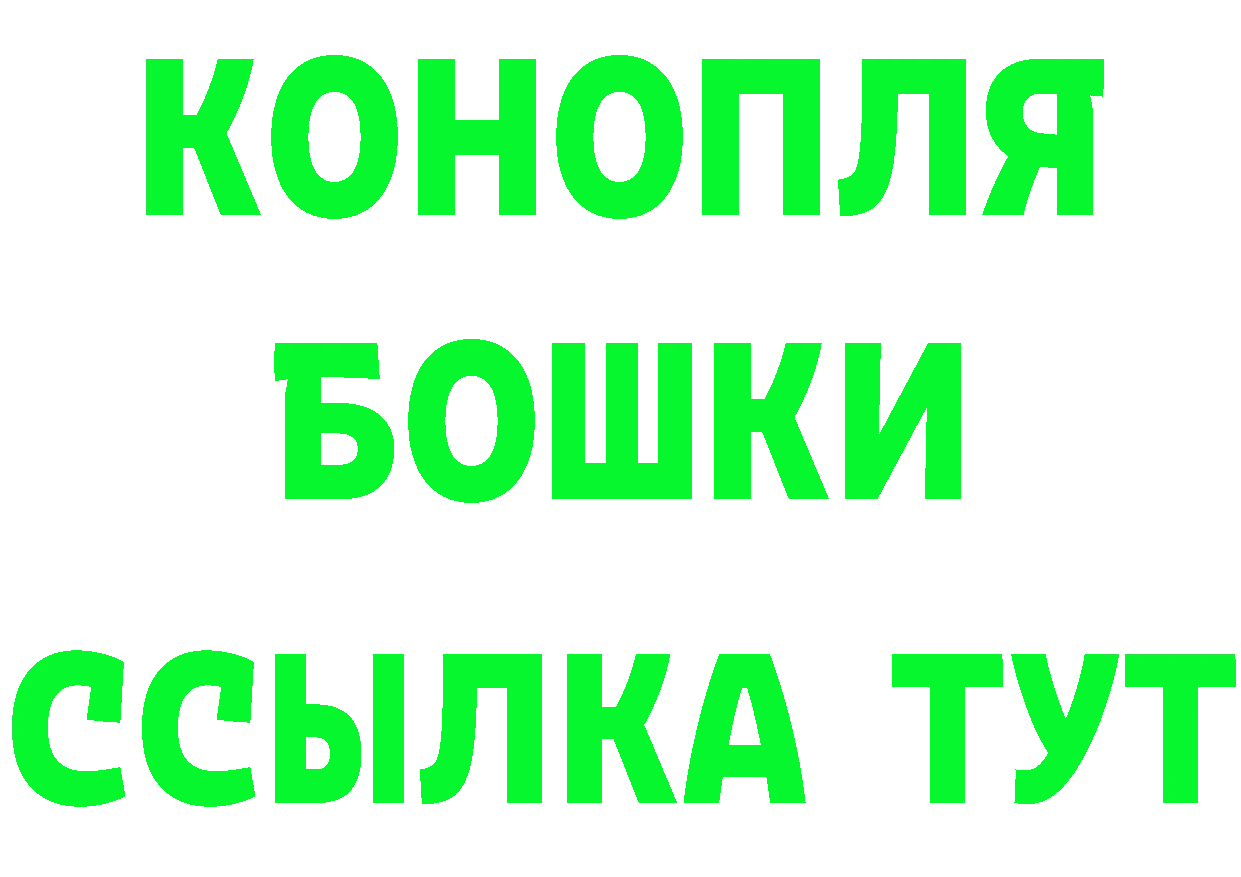 КОНОПЛЯ
БОШКИ
ССЫЛКА ТУТ